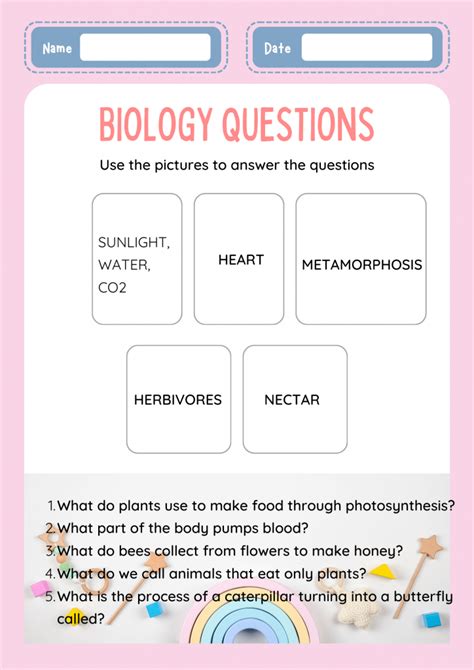 Name

Date

BIOLOGY QUESTIONS

Use the pictures to answer the questions

SUNLIGHT, WATER, CO2

HEART

METAMORPHOSIS

HERBIVORES

NECTAR

1. What do plants use to make food through photosynthesis?
2. What part of the body pumps blood?
3. What do bees collect from flowers to make honey?
4. What do we call animals that eat only plants?
5. What is the process of a caterpillar turning into a butterfly called?